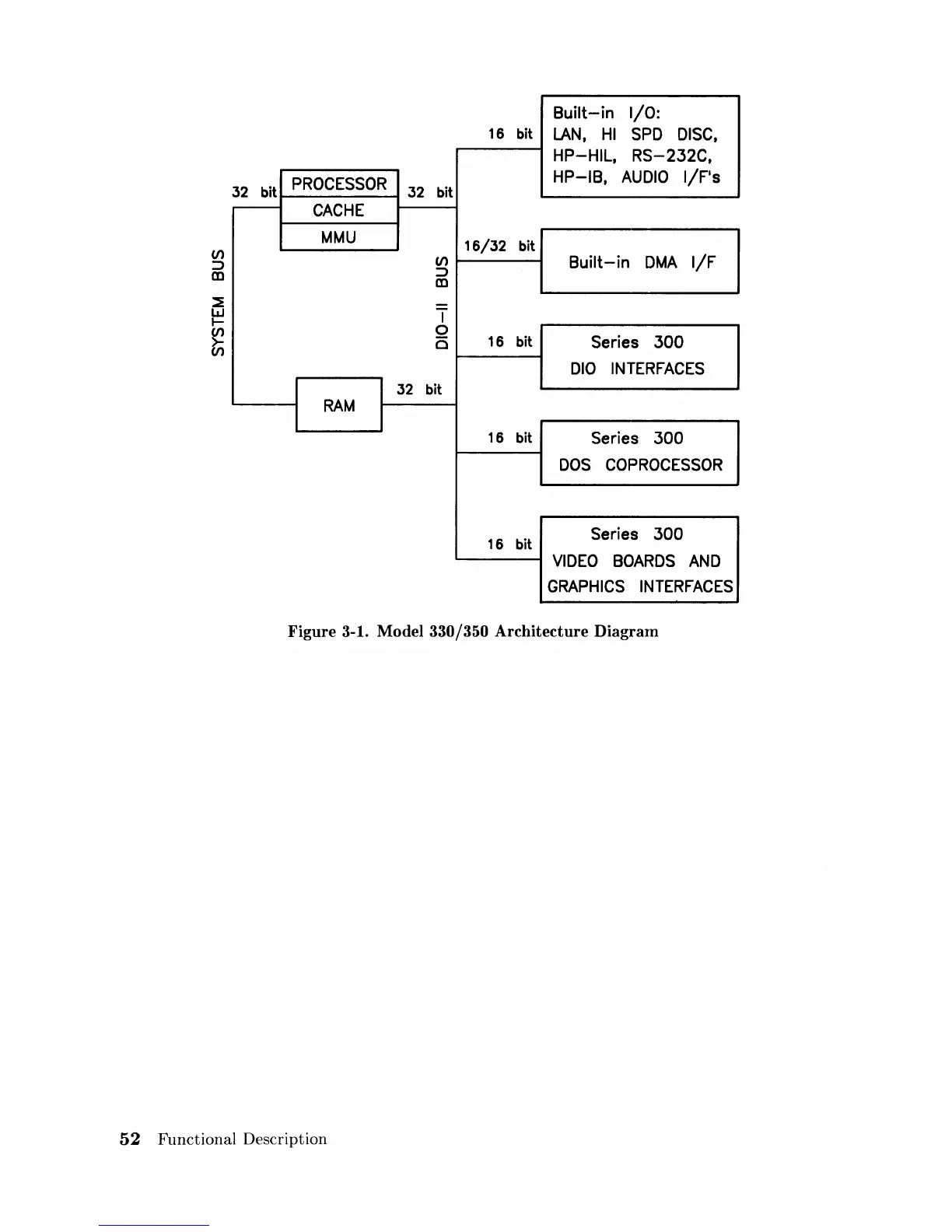 16 bit

Built-in I/O:
LAN, HI SPD DISC,
HP-HIL, RS-232C,
HP-IB, AUDIO I/F's

32 bit

PROCESSOR

CACHE

MMU

32 bit

SYSTEM BUS

DIO-II BUS

16/32 bit

Built-in DMA I/F

16 bit

Series 300
DIO INTERFACES

RAM

32 bit

16 bit

Series 300
DOS COPROCESSOR

16 bit

Series 300
VIDEO BOARDS AND
GRAPHICS INTERFACES

Figure 3-1. Model 330/350 Architecture Diagram

52 Functional Description